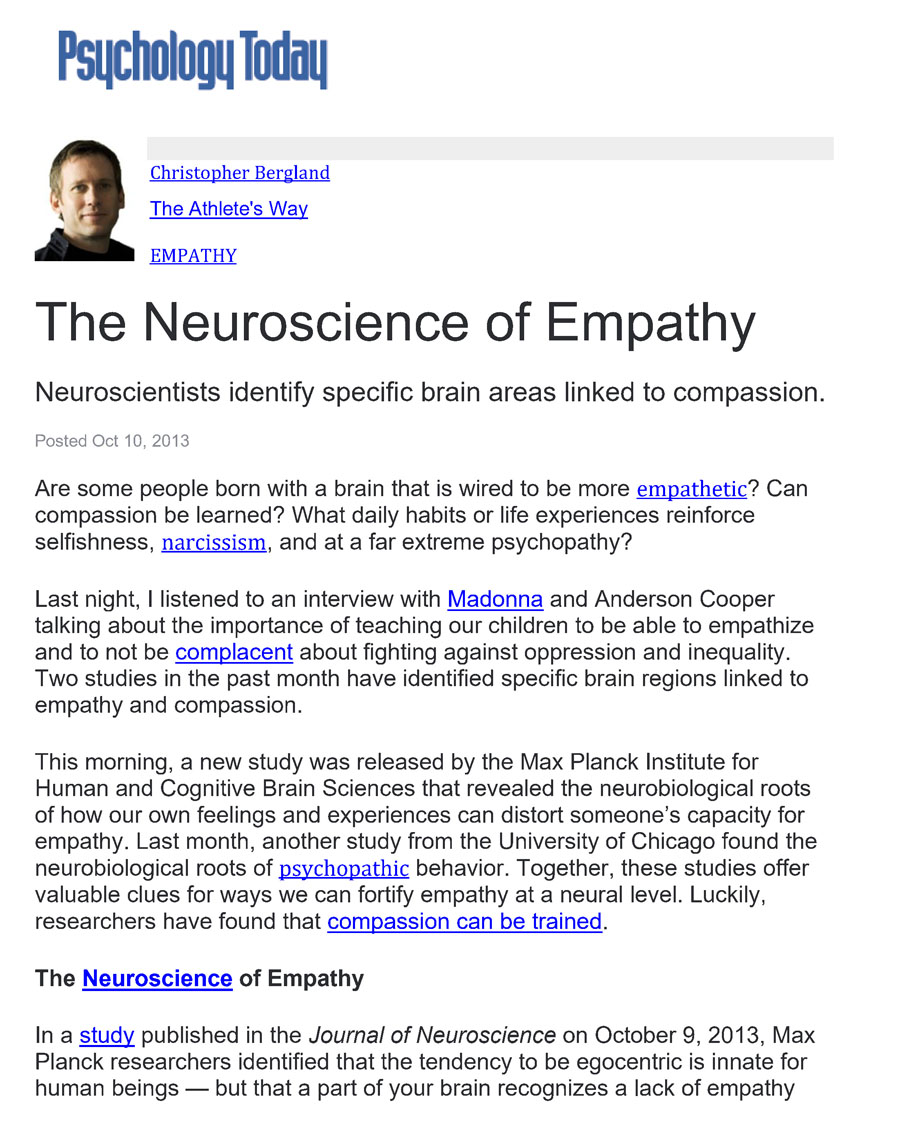 Psychology Today

Christopher Bergland

The Athlete's Way

EMPATHY

The Neuroscience of Empathy

Neuroscientists identify specific brain areas linked to compassion.

Posted Oct 10, 2013

Are some people born with a brain that is wired to be more empathetic? Can compassion be learned? What daily habits or life experiences reinforce selfishness, narcissism, and at a far extreme psychopathy?

Last night, I listened to an interview with Madonna and Anderson Cooper talking about the importance of teaching our children to be able to empathize and to not be complacent about fighting against oppression and inequality. Two studies in the past month have identified specific brain regions linked to empathy and compassion.

This morning, a new study was released by the Max Planck Institute for Human and Cognitive Brain Sciences that revealed the neurobiological roots of how our own feelings and experiences can distort someone's capacity for empathy. Last month, another study from the University of Chicago found the neurobiological roots of psychopathic behavior. Together, these studies offer valuable clues for ways we can fortify empathy at a neural level. Luckily, researchers have found that compassion can be trained.

The Neuroscience of Empathy

In a study published in the Journal of Neuroscience on October 9, 2013, Max Planck researchers identified that the tendency to be egocentric is innate for human beings — but that a part of your brain recognizes a lack of empathy